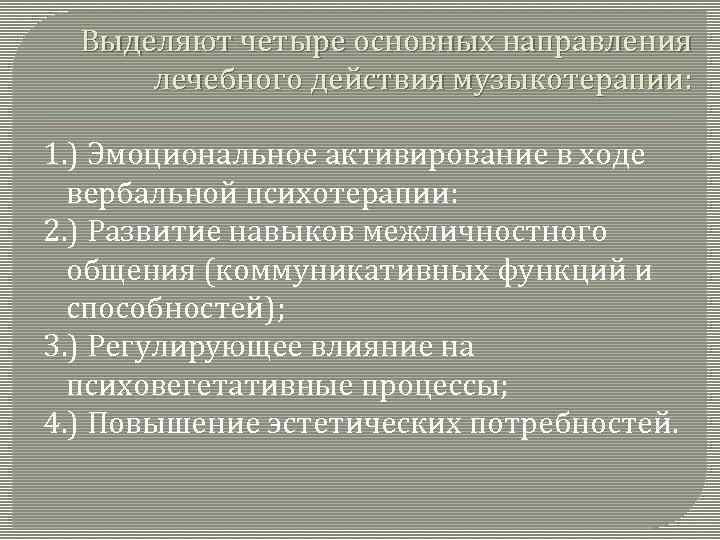 Выделяют четыре основных направления лечебного действия музыкотерапии:

1.) Эмоциональное активирование в ходе вербальной психотерапии:
2.) Развитие навыков межличностного общения (коммуникативных функций и способностей);
3.) Регулирующее влияние на психовегетативные процессы;
4.) Повышение эстетических потребностей.